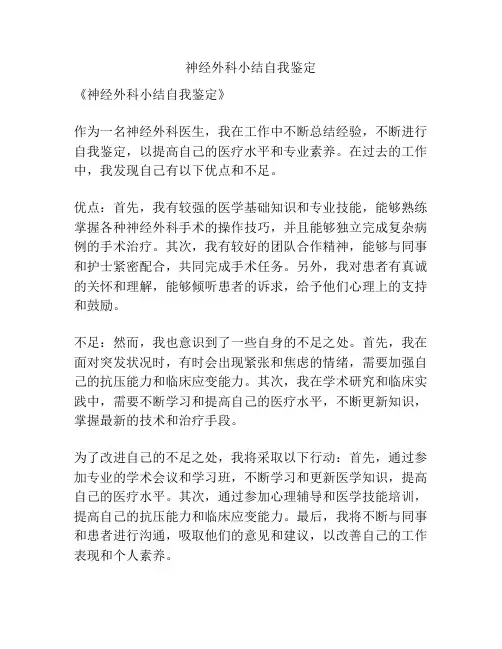 神经外科小结自我鉴定

《神经外科小结自我鉴定》

作为一名神经外科医生，我在工作中不断总结经验，不断进行自我鉴定，以提高自己的医疗水平和专业素养。在过去的工作中，我发现自己有以下优点和不足。

优点：首先，我有较强的医学基础知识和专业技能，能够熟练掌握各种神经外科手术的操作技巧，并且能够独立完成复杂病例的手术治疗。其次，我有较好的团队合作精神，能够与同事和护士紧密配合，共同完成手术任务。另外，我对患者有真诚的关怀和理解，能够倾听患者的诉求，给予他们心理上的支持和鼓励。

不足：然而，我也意识到了一些自身的不足之处。首先，我在面对突发状况时，有时会出现紧张和焦虑的情绪，需要加强自己的抗压能力和临床应变能力。其次，我在学术研究和临床实践中，需要不断学习和提高自己的医疗水平，不断更新知识，掌握最新的技术和治疗手段。

为了改进自己的不足之处，我将采取以下行动：首先，通过参加专业的学术会议和学习班，不断学习和更新医学知识，提高自己的医疗水平。其次，通过参加心理辅导和医学技能培训，提高自己的抗压能力和临床应变能力。最后，我将不断与同事和患者进行沟通，吸取他们的意见和建议，以改善自己的工作表现和个人素养。